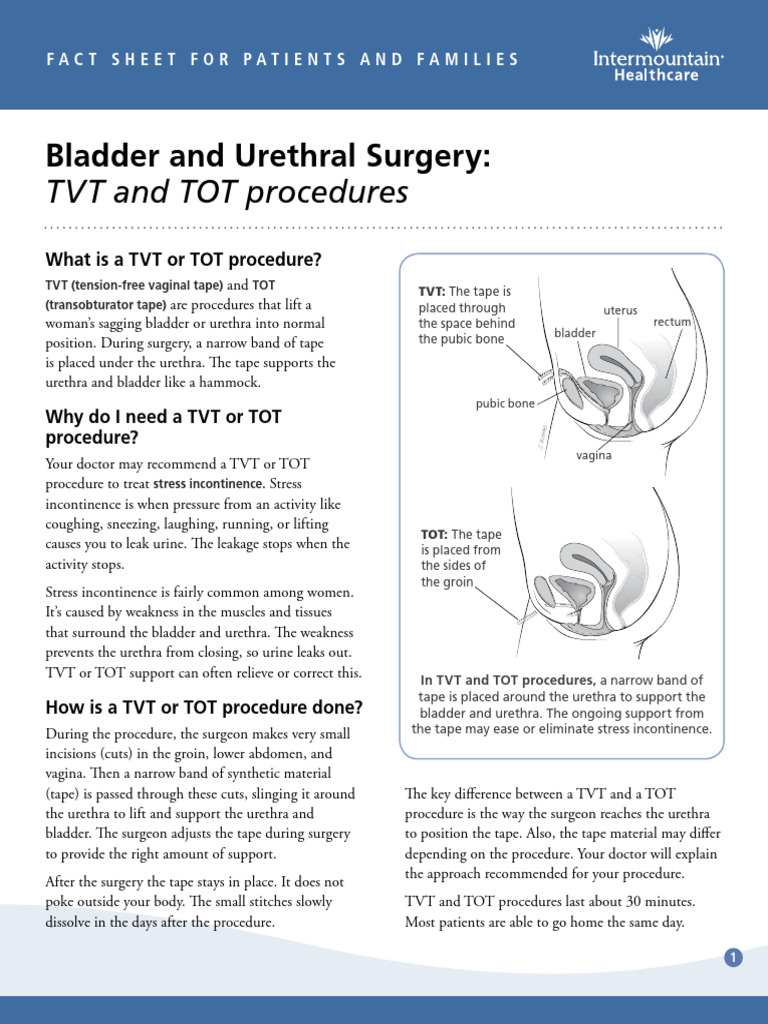 FACT SHEET FOR PATIENTS AND FAMILIES

Intermountain Healthcare

Bladder and Urethral Surgery: TVT and TOT procedures

What is a TVT or TOT procedure?

TVT (tension-free vaginal tape) and TOT (transobturator tape) are procedures that lift a woman's sagging bladder or urethra into normal position. During surgery, a narrow band of tape is placed under the urethra. The tape supports the urethra and bladder like a hammock.

Why do I need a TVT or TOT procedure?

Your doctor may recommend a TVT or TOT procedure to treat stress incontinence. Stress incontinence is when pressure from an activity like coughing, sneezing, laughing, running, or lifting causes you to leak urine. The leakage stops when the activity stops.

Stress incontinence is fairly common among women. It's caused by weakness in the muscles and tissues that surround the bladder and urethra. The weakness prevents the urethra from closing, so urine leaks out. TVT or TOT support can often relieve or correct this.

How is a TVT or TOT procedure done?

During the procedure, the surgeon makes very small incisions (cuts) in the groin, lower abdomen, and vagina. Then a narrow band of synthetic material (tape) is passed through these cuts, slinging it around the urethra to lift and support the urethra and bladder. The surgeon adjusts the tape during surgery to provide the right amount of support.

After the surgery the tape stays in place. It does not poke outside your body. The small stitches slowly dissolve in the days after the procedure.

TVT: The tape is placed through the space behind the pubic bone

uterus

rectum

bladder

pubic bone

vagina

TOT: The tape is placed from the sides of the groin

In TVT and TOT procedures, a narrow band of tape is placed around the urethra to support the bladder and urethra. The ongoing support from the tape may ease or eliminate stress incontinence.

The key difference between a TVT and a TOT procedure is the way the surgeon reaches the urethra to position the tape. Also, the tape material may differ depending on the procedure. Your doctor will explain the approach recommended for your procedure.

TVT and TOT procedures last about 30 minutes. Most patients are able to go home the same day.

1